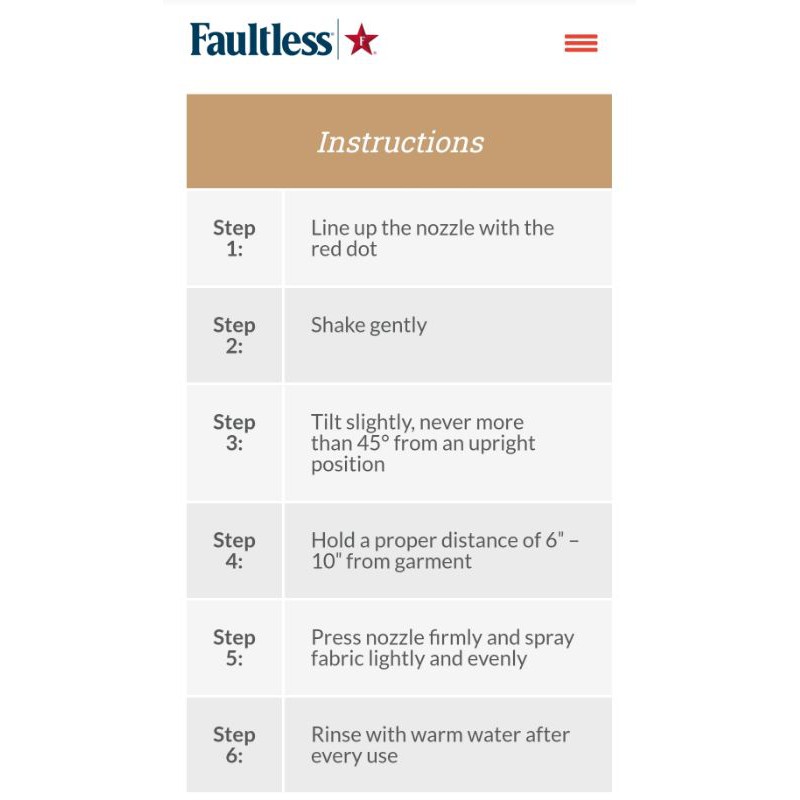 Faultless

| Instructions | |
|---|---|
| Step 1: | Line up the nozzle with the red dot |
| Step 2: | Shake gently |
| Step 3: | Tilt slightly, never more than 45° from an upright position |
| Step 4: | Hold a proper distance of 6" – 10" from garment |
| Step 5: | Press nozzle firmly and spray fabric lightly and evenly |
| Step 6: | Rinse with warm water after every use |